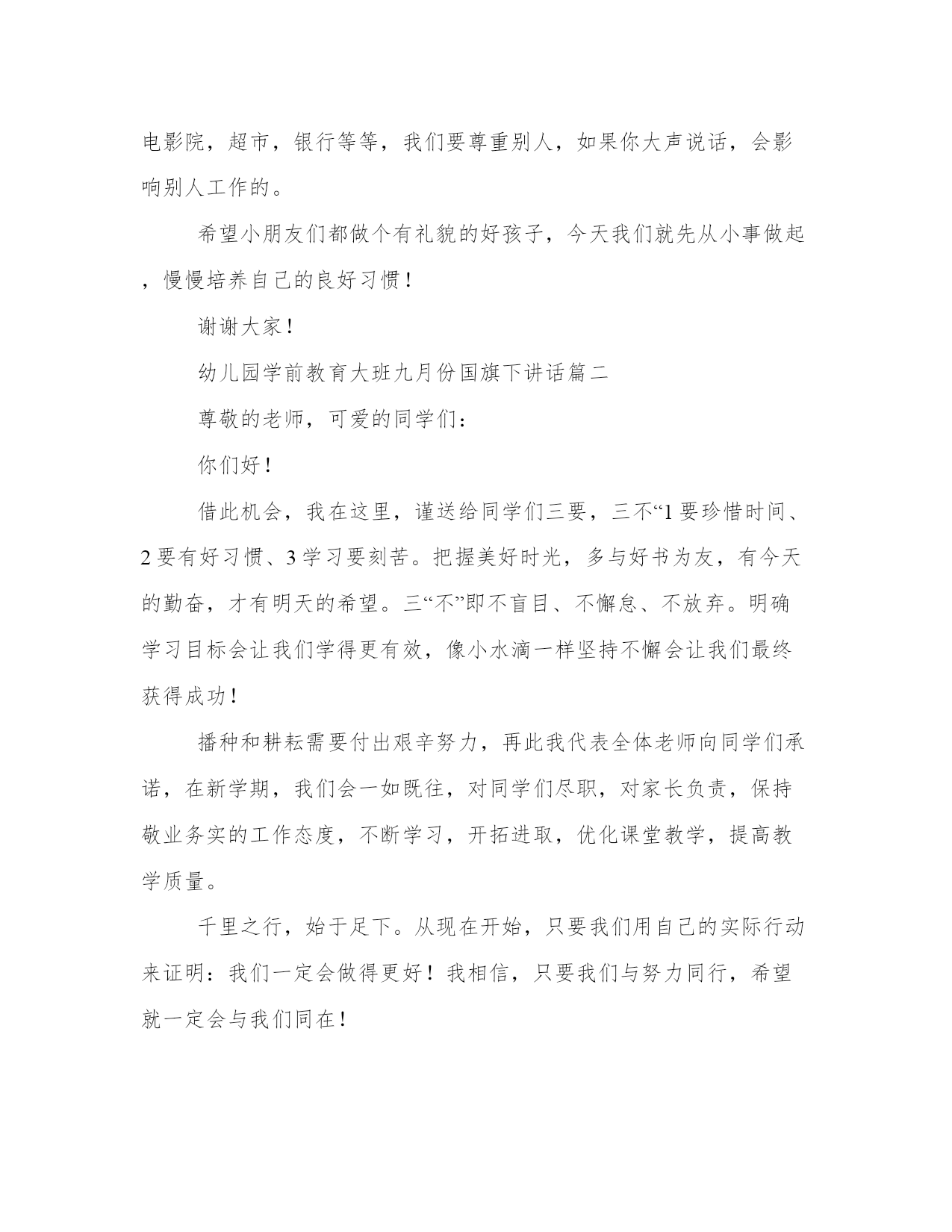 电影院，超市，银行等等，我们要尊重别人，如果你大声说话，会影响别人工作的。

希望小朋友们都做个有礼貌的好孩子，今天我们就先从小事做起，慢慢培养自己的良好习惯！

谢谢大家！

幼儿园学前教育大班九月份国旗下讲话篇二

尊敬的老师，可爱的同学们：

你们好！

借此机会，我在这里，谨送给同学们三要，三不“1要珍惜时间、2要有好习惯、3学习要刻苦。把握美好时光，多与好书为友，有今天的勤奋，才有明天的希望。三“不”即不盲目、不懈怠、不放弃。明确学习目标会让我们学得更有效，像小水滴一样坚持不懈会让我们最终获得成功！

播种和耕耘需要付出艰辛努力，再此我代表全体老师向同学们承诺，在新学期，我们会一如既往，对同学们尽职，对家长负责，保持敬业务实的工作态度，不断学习，开拓进取，优化课堂教学，提高教学质量。

千里之行，始于足下。从现在开始，只要我们用自己的实际行动来证明：我们一定会做得更好！我相信，只要我们与努力同行，希望就一定会与我们同在！